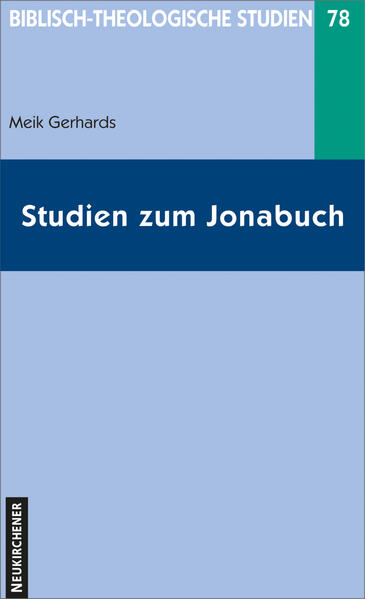 BIBLISCH-THEOLOGISCHE STUDIEN 78

Meik Gerhards

Studien zum Jonabuch

NEUKIRCHENER